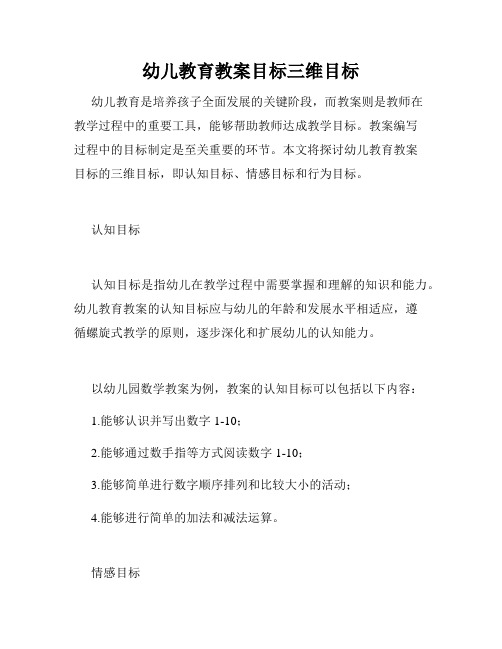 幼儿教育教案目标三维目标

幼儿教育是培养孩子全面发展的关键阶段，而教案则是教师在教学过程中的重要工具，能够帮助教师达成教学目标。教案编写过程中的目标制定是至关重要的环节。本文将探讨幼儿教育教案目标的三维目标，即认知目标、情感目标和行为目标。

认知目标

认知目标是指幼儿在教学过程中需要掌握和理解的知识和能力。幼儿教育教案的认知目标应与幼儿的年龄和发展水平相适应，遵循螺旋式教学的原则，逐步深化和扩展幼儿的认知能力。

以幼儿园数学教案为例，教案的认知目标可以包括以下内容：

1.能够认识并写出数字 1-10；

2.能够通过数手指等方式阅读数字 1-10；

3.能够简单进行数字顺序排列和比较大小的活动；

4.能够进行简单的加法和减法运算。

情感目标